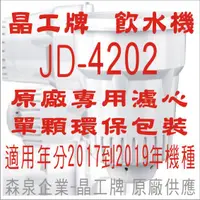 晶工牌 飲水機
JD-4202
原廠專用濾心
單顆環保包裝
適用年分2017到2019年機種
森泉企業-晶工牌 原廠供應